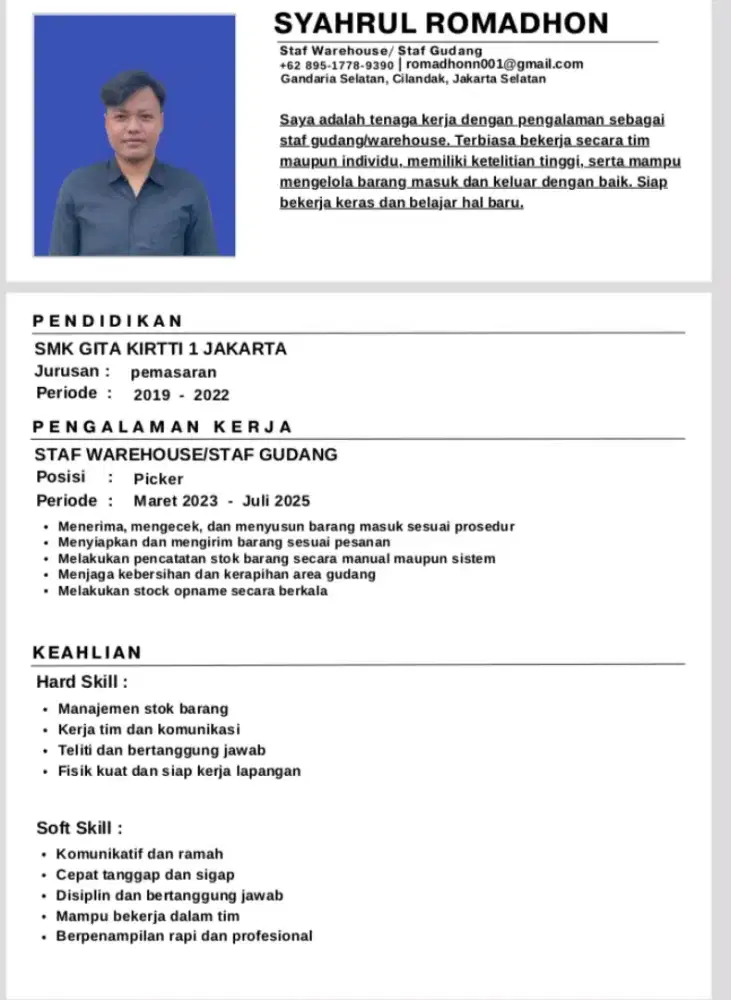 SYAHRUL ROMADHON

Staf Warehouse/ Staf Gudang
+62 895-1778-9390 | romadhonn001@gmail.com
Gandaria Selatan, Cilandak, Jakarta Selatan

Saya adalah tenaga kerja dengan pengalaman sebagai staf gudang/warehouse. Terbiasa bekerja secara tim maupun individu, memiliki ketelitian tinggi, serta mampu mengelola barang masuk dan keluar dengan baik. Siap bekerja keras dan belajar hal baru.

PENDIDIKAN

SMK GITA KIRTTI 1 JAKARTA
Jurusan : pemasaran
Periode : 2019 - 2022

PENGALAMAN KERJA

STAF WAREHOUSE/STAF GUDANG
Posisi : Picker
Periode : Maret 2023 - Juli 2025

• Menerima, mengecek, dan menyusun barang masuk sesuai prosedur
• Menyiapkan dan mengirim barang sesuai pesanan
• Melakukan pencatatan stok barang secara manual maupun sistem
• Menjaga kebersihan dan kerapihan area gudang
• Melakukan stock opname secara berkala

KEAHLIAN

Hard Skill :
• Manajemen stok barang
• Kerja tim dan komunikasi
• Teliti dan bertanggung jawab
• Fisik kuat dan siap kerja lapangan

Soft Skill :
• Komunikatif dan ramah
• Cepat tanggap dan sigap
• Disiplin dan bertanggung jawab
• Mampu bekerja dalam tim
• Berpenampilan rapi dan profesional